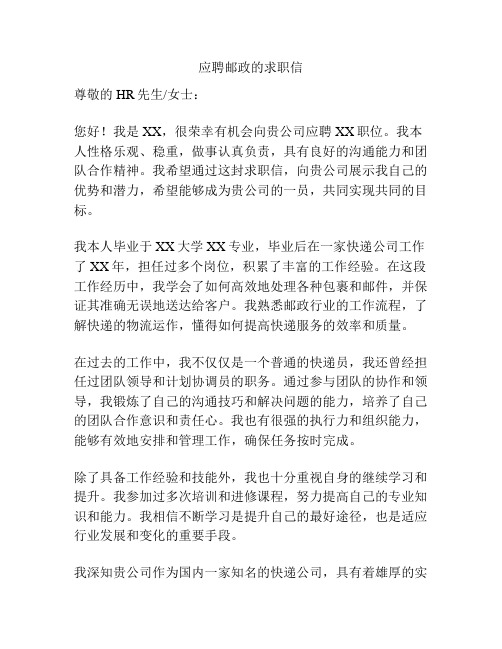 应聘邮政的求职信

尊敬的 HR 先生/女士：

您好！我是 XX，很荣幸有机会向贵公司应聘 XX 职位。我本人性格乐观、稳重，做事认真负责，具有良好的沟通能力和团队合作精神。我希望通过这封求职信，向贵公司展示我自己的优势和潜力，希望能够成为贵公司的一员，共同实现共同的目标。

我本人毕业于 XX 大学 XX 专业，毕业后在一家快递公司工作了 XX 年，担任过多个岗位，积累了丰富的工作经验。在这段工作经历中，我学会了如何高效地处理各种包裹和邮件，并保证其准确无误地送达给客户。我熟悉邮政行业的工作流程，了解快递的物流运作，懂得如何提高快递服务的效率和质量。

在过去的工作中，我不仅仅是一个普通的快递员，我还曾经担任过团队领导和计划协调员的职务。通过参与团队的协作和领导，我锻炼了自己的沟通技巧和解决问题的能力，培养了自己的团队合作意识和责任心。我也有很强的执行力和组织能力，能够有效地安排和管理工作，确保任务按时完成。

除了具备工作经验和技能外，我也十分重视自身的继续学习和提升。我参加过多次培训和进修课程，努力提高自己的专业知识和能力。我相信不断学习是提升自己的最好途径，也是适应行业发展和变化的重要手段。

我深知贵公司作为国内一家知名的快递公司，具有着雄厚的实